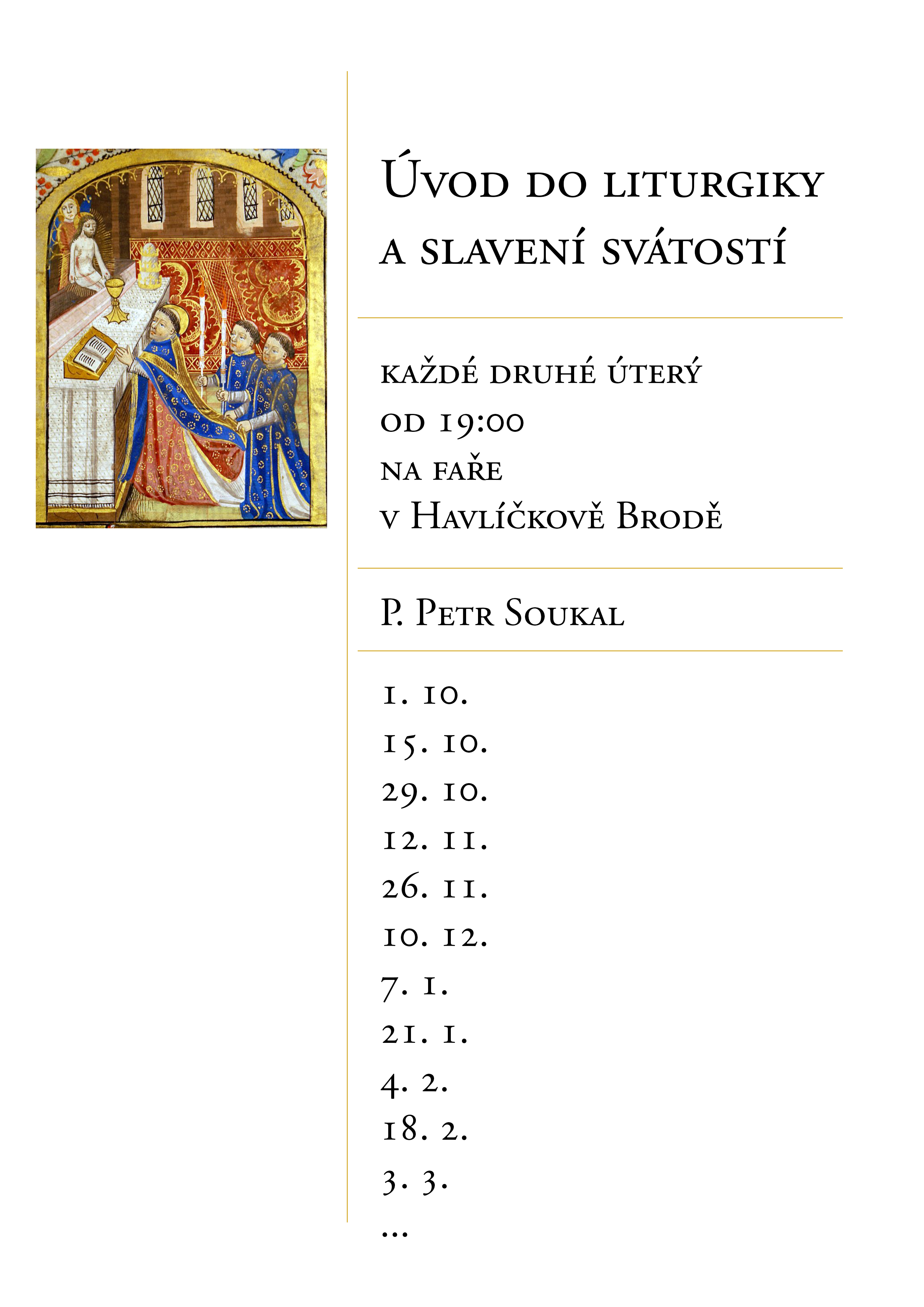 Úvod do liturgiky a slavení svátostí

každé druhé úterý
od 19:00
na faře
v Havlíčkově Brodě

P. Petr Soukal

1. 10.
15. 10.
29. 10.
12. 11.
26. 11.
10. 12.
7. 1.
21. 1.
4. 2.
18. 2.
3. 3.
...